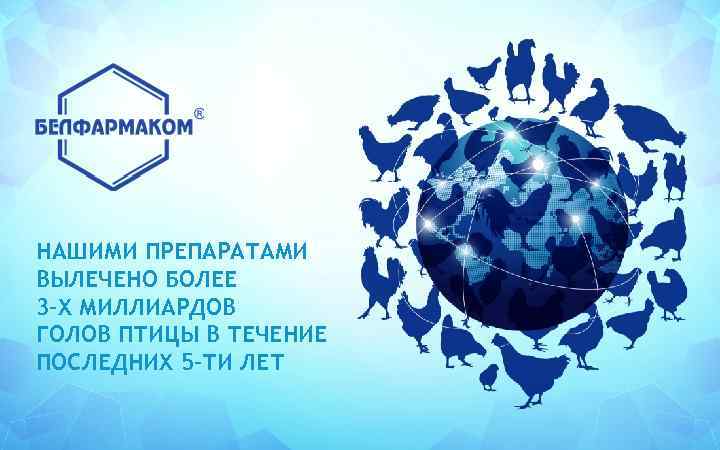 БЕЛФАРМАКОМ®

НАШИМИ ПРЕПАРАТАМИ ВЫЛЕЧЕНО БОЛЕЕ 3-Х МИЛЛИАРДОВ ГОЛОВ ПТИЦЫ В ТЕЧЕНИЕ ПОСЛЕДНИХ 5-ТИ ЛЕТ